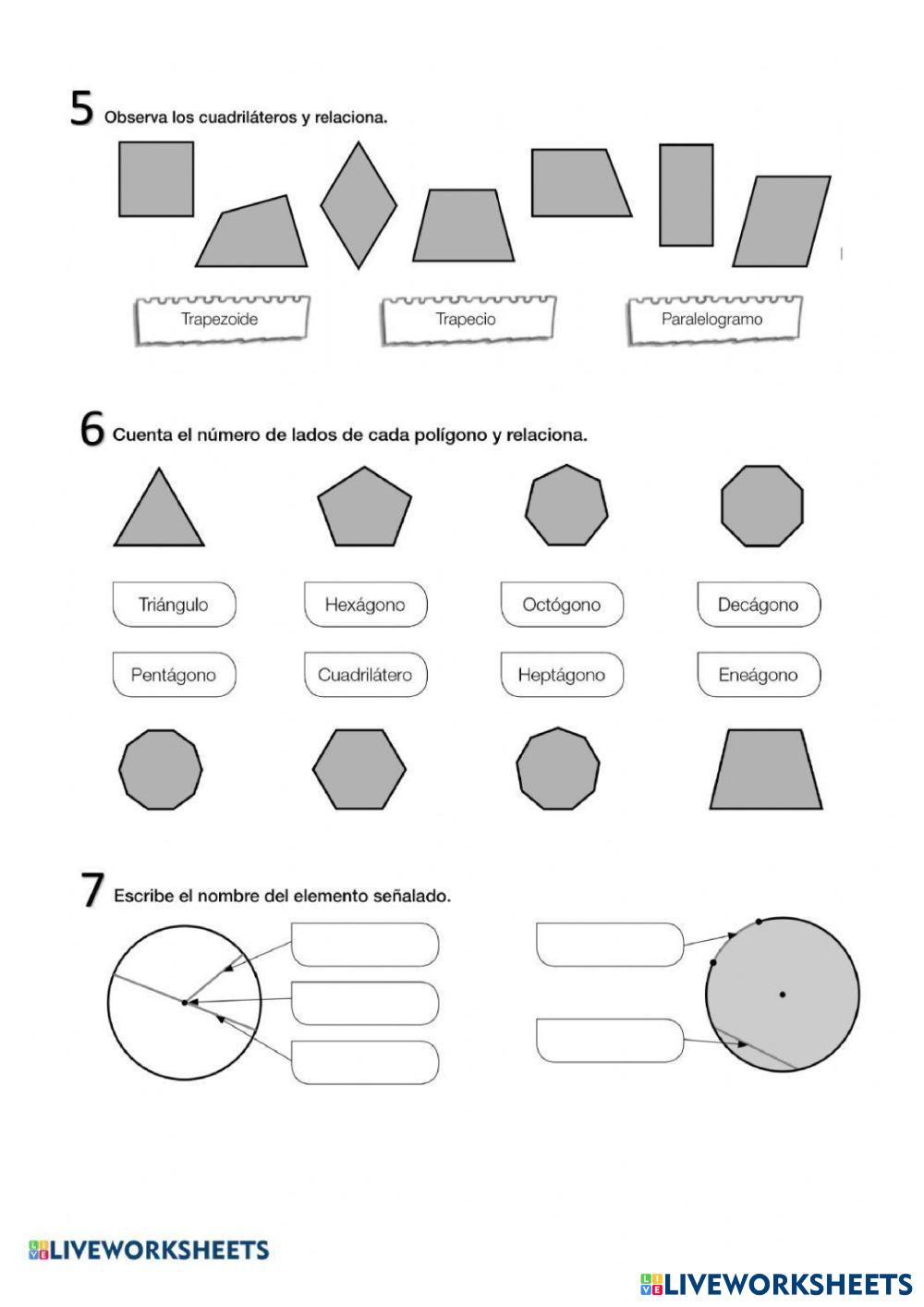 5 Observa los cuadriláteros y relaciona.

Trapezoide

Trapecio

Paralelogramo

6 Cuenta el número de lados de cada polígono y relaciona.

Triángulo

Hexágono

Octógono

Decágono

Pentágono

Cuadrilátero

Heptágono

Eneágono

7 Escribe el nombre del elemento señalado.

LIVEWORKSHEETS

LIVEWORKSHEETS